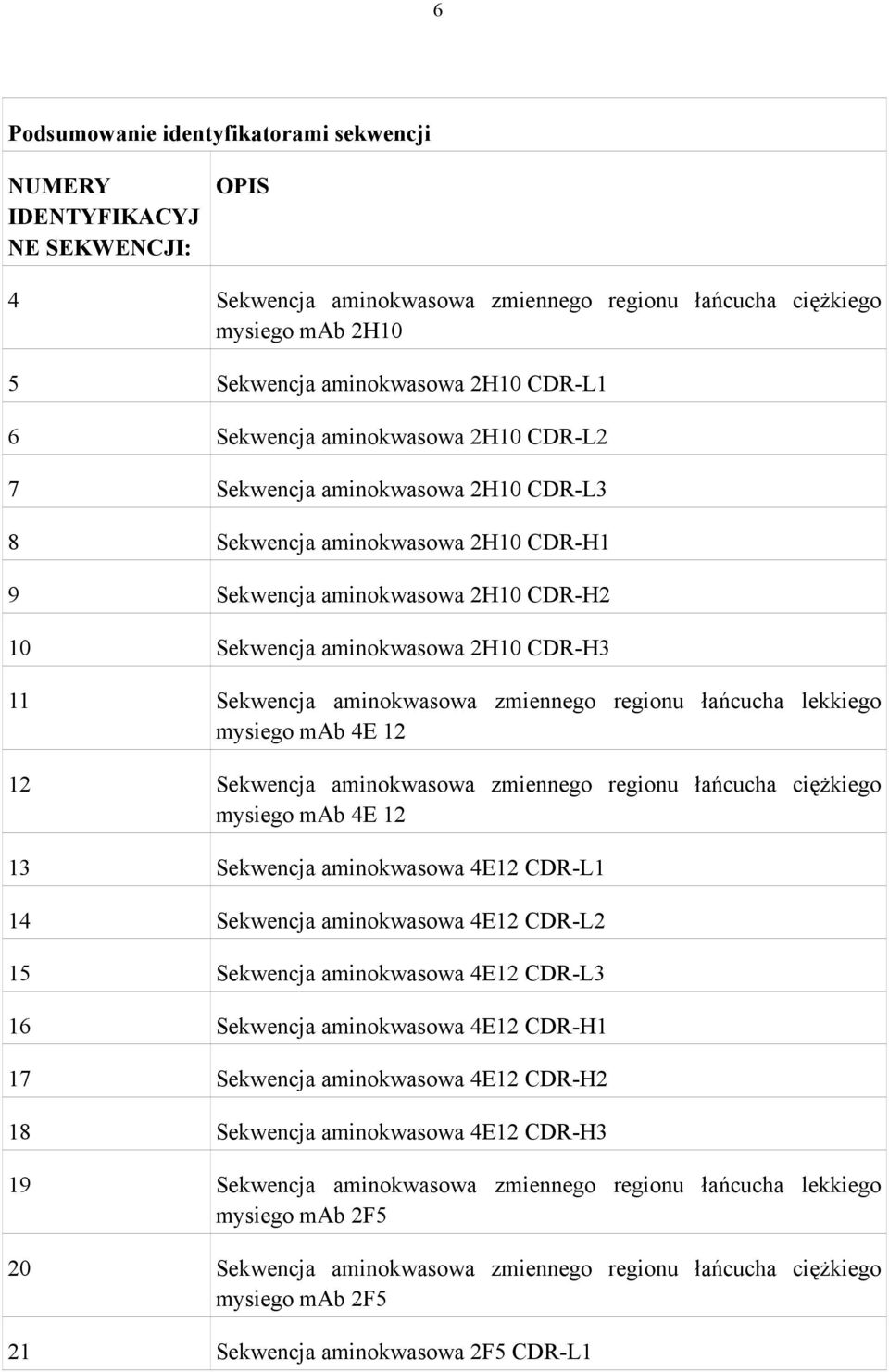 6

Podsumowanie identyfikatorami sekwencji

| NUMERY IDENTYFIKACYJNE SEKWENCJI: | OPIS |
|---|---|
| 4 | Sekwencja aminokwasowa zmiennego regionu łańcucha ciężkiego mysiego mAb 2H10 |
| 5 | Sekwencja aminokwasowa 2H10 CDR-L1 |
| 6 | Sekwencja aminokwasowa 2H10 CDR-L2 |
| 7 | Sekwencja aminokwasowa 2H10 CDR-L3 |
| 8 | Sekwencja aminokwasowa 2H10 CDR-H1 |
| 9 | Sekwencja aminokwasowa 2H10 CDR-H2 |
| 10 | Sekwencja aminokwasowa 2H10 CDR-H3 |
| 11 | Sekwencja aminokwasowa zmiennego regionu łańcucha lekkiego mysiego mAb 4E 12 |
| 12 | Sekwencja aminokwasowa zmiennego regionu łańcucha ciężkiego mysiego mAb 4E 12 |
| 13 | Sekwencja aminokwasowa 4E12 CDR-L1 |
| 14 | Sekwencja aminokwasowa 4E12 CDR-L2 |
| 15 | Sekwencja aminokwasowa 4E12 CDR-L3 |
| 16 | Sekwencja aminokwasowa 4E12 CDR-H1 |
| 17 | Sekwencja aminokwasowa 4E12 CDR-H2 |
| 18 | Sekwencja aminokwasowa 4E12 CDR-H3 |
| 19 | Sekwencja aminokwasowa zmiennego regionu łańcucha lekkiego mysiego mAb 2F5 |
| 20 | Sekwencja aminokwasowa zmiennego regionu łańcucha ciężkiego mysiego mAb 2F5 |
| 21 | Sekwencja aminokwasowa 2F5 CDR-L1 |